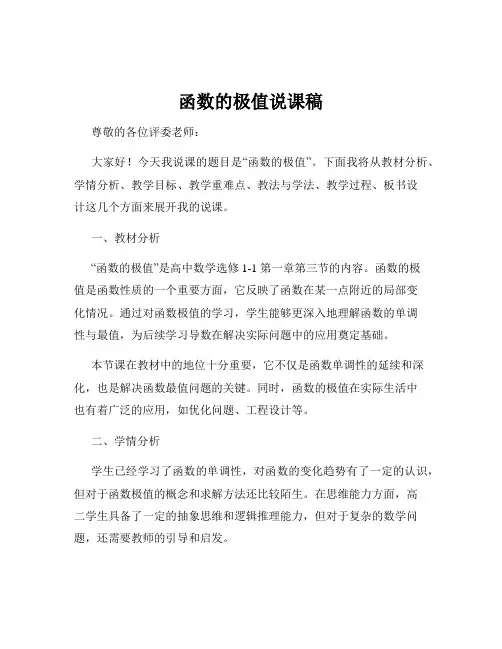 函数的极值说课稿

尊敬的各位评委老师：

大家好！今天我说课的题目是“函数的极值”。下面我将从教材分析、学情分析、教学目标、教学重难点、教法与学法、教学过程、板书设计这几个方面来展开我的说课。

一、教材分析

“函数的极值”是高中数学选修 1-1 第一章第三节的内容。函数的极值是函数性质的一个重要方面，它反映了函数在某一点附近的局部变化情况。通过对函数极值的学习，学生能够更深入地理解函数的单调性与最值，为后续学习导数在解决实际问题中的应用奠定基础。

本节课在教材中的地位十分重要，它不仅是函数单调性的延续和深化，也是解决函数最值问题的关键。同时，函数的极值在实际生活中也有着广泛的应用，如优化问题、工程设计等。

二、学情分析

学生已经学习了函数的单调性，对函数的变化趋势有了一定的认识，但对于函数极值的概念和求解方法还比较陌生。在思维能力方面，高二学生具备了一定的抽象思维和逻辑推理能力，但对于复杂的数学问题，还需要教师的引导和启发。